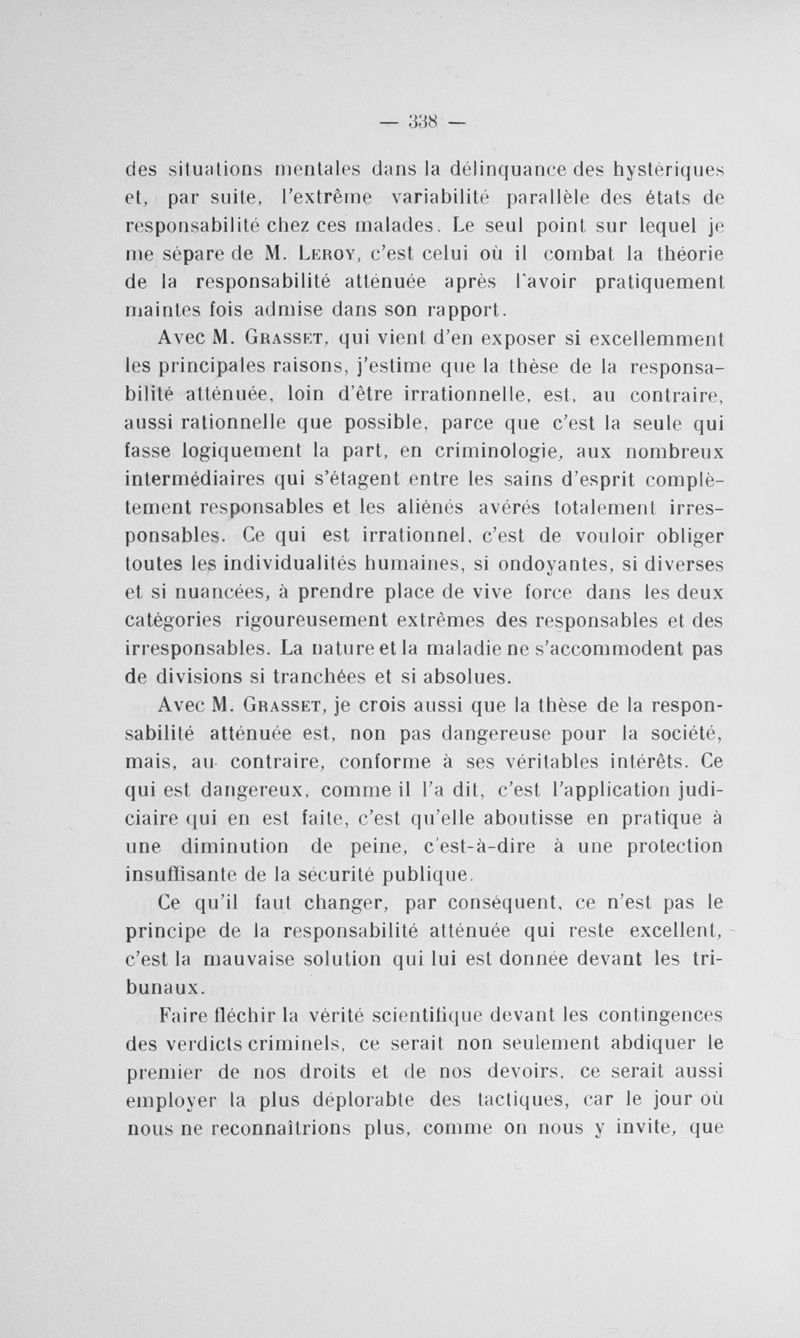 — 338 —

des situations mentales dans la délinquance des hystériques et, par suite, l'extrême variabilité parallèle des états de responsabilité chez ces malades. Le seul point sur lequel je me sépare de M. Leroy, c'est celui où il combat la théorie de la responsabilité atténuée après l'avoir pratiquement maintes fois admise dans son rapport.

Avec M. Grasset, qui vient d'en exposer si excellemment les principales raisons, j'estime que la thèse de la responsabilité atténuée, loin d'être irrationnelle, est, au contraire, aussi rationnelle que possible, parce que c'est la seule qui fasse logiquement la part, en criminologie, aux nombreux intermédiaires qui s'étagent entre les sains d'esprit complètement responsables et les aliénés avérés totalement irresponsables. Ce qui est irrationnel, c'est de vouloir obliger toutes les individualités humaines, si ondoyantes, si diverses et si nuancées, à prendre place de vive force dans les deux catégories rigoureusement extrêmes des responsables et des irresponsables. La nature et la maladie ne s'accommodent pas de divisions si tranchées et si absolues.

Avec M. Grasset, je crois aussi que la thèse de la responsabilité atténuée est, non pas dangereuse pour la société, mais, au contraire, conforme à ses véritables intérêts. Ce qui est dangereux, comme il l'a dit, c'est l'application judiciaire qui en est faite, c'est qu'elle aboutisse en pratique à une diminution de peine, c'est-à-dire à une protection insuffisante de la sécurité publique.

Ce qu'il faut changer, par conséquent, ce n'est pas le principe de la responsabilité atténuée qui reste excellent, c'est la mauvaise solution qui lui est donnée devant les tribunaux.

Faire fléchir la vérité scientifique devant les contingences des verdicts criminels, ce serait non seulement abdiquer le premier de nos droits et de nos devoirs, ce serait aussi employer la plus déplorable des tactiques, car le jour où nous ne reconnaîtrions plus, comme on nous y invite, que